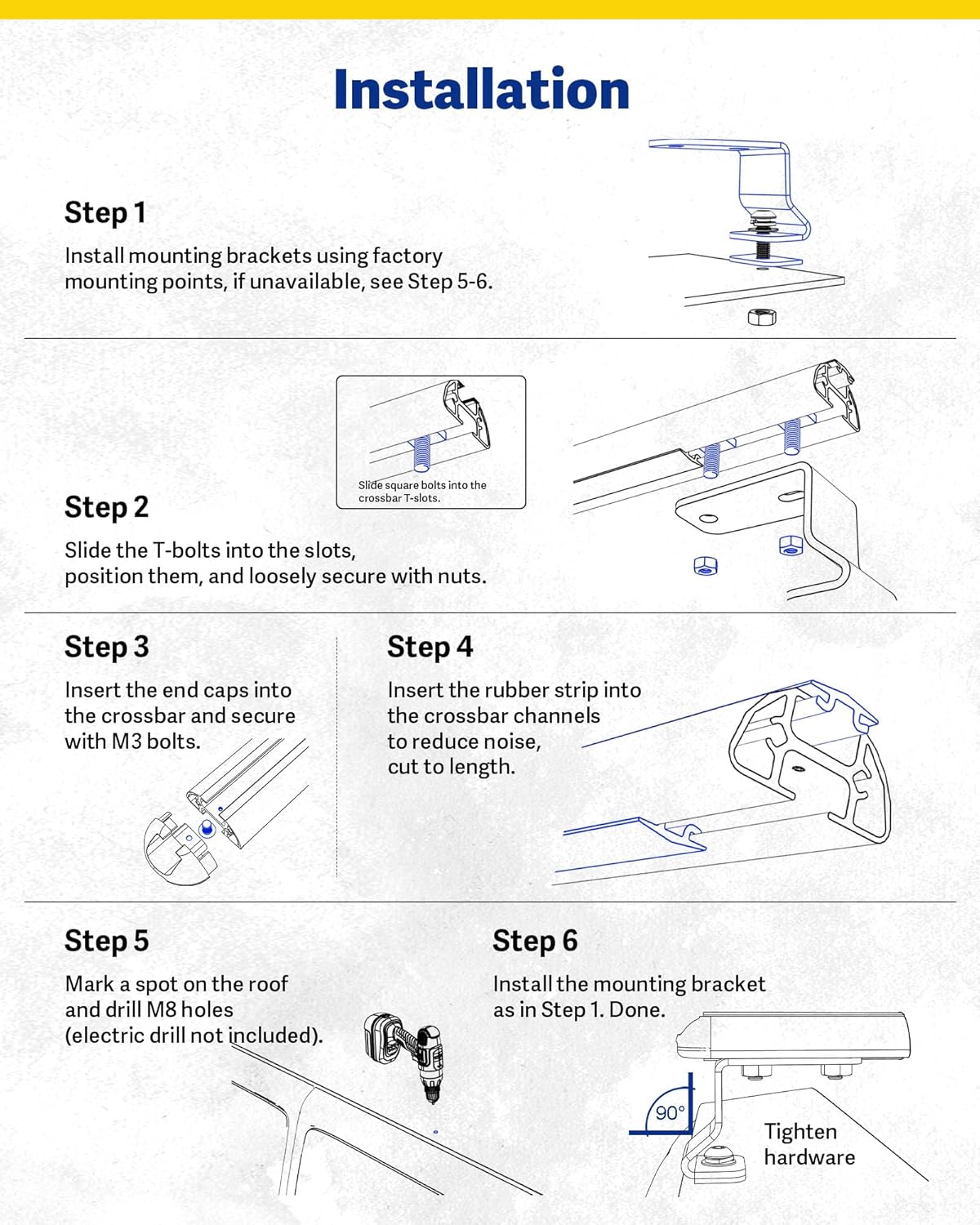 Installation

Step 1

Install mounting brackets using factory mounting points, if unavailable, see Step 5-6.

Slide square bolts into the crossbar T-slots.

Step 2

Slide the T-bolts into the slots, position them, and loosely secure with nuts.

Step 3

Insert the end caps into the crossbar and secure with M3 bolts.

Step 4

Insert the rubber strip into the crossbar channels to reduce noise, cut to length.

Step 5

Mark a spot on the roof and drill M8 holes (electric drill not included).

Step 6

Install the mounting bracket as in Step 1. Done.

90°

Tighten hardware